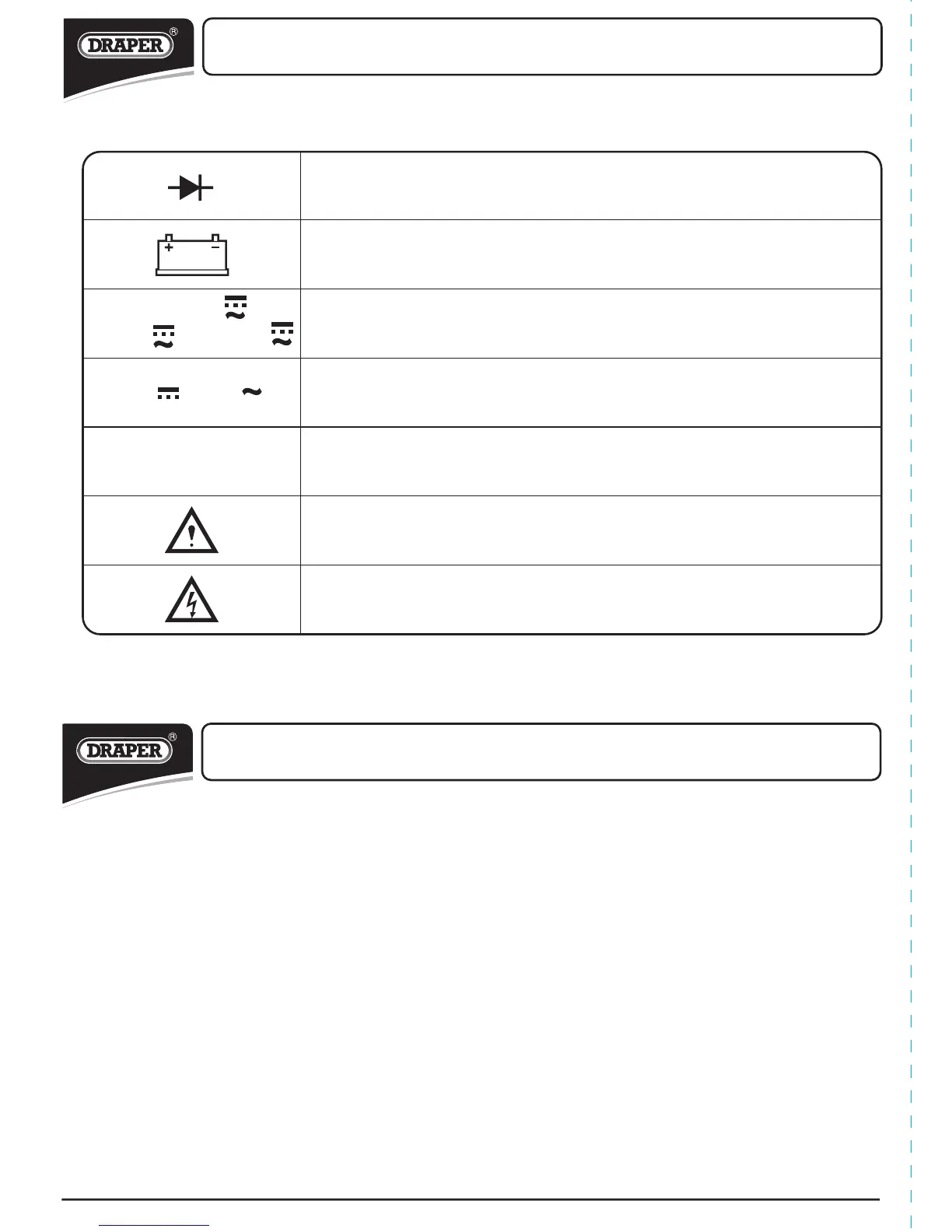 DRAPER®

DRAPER®